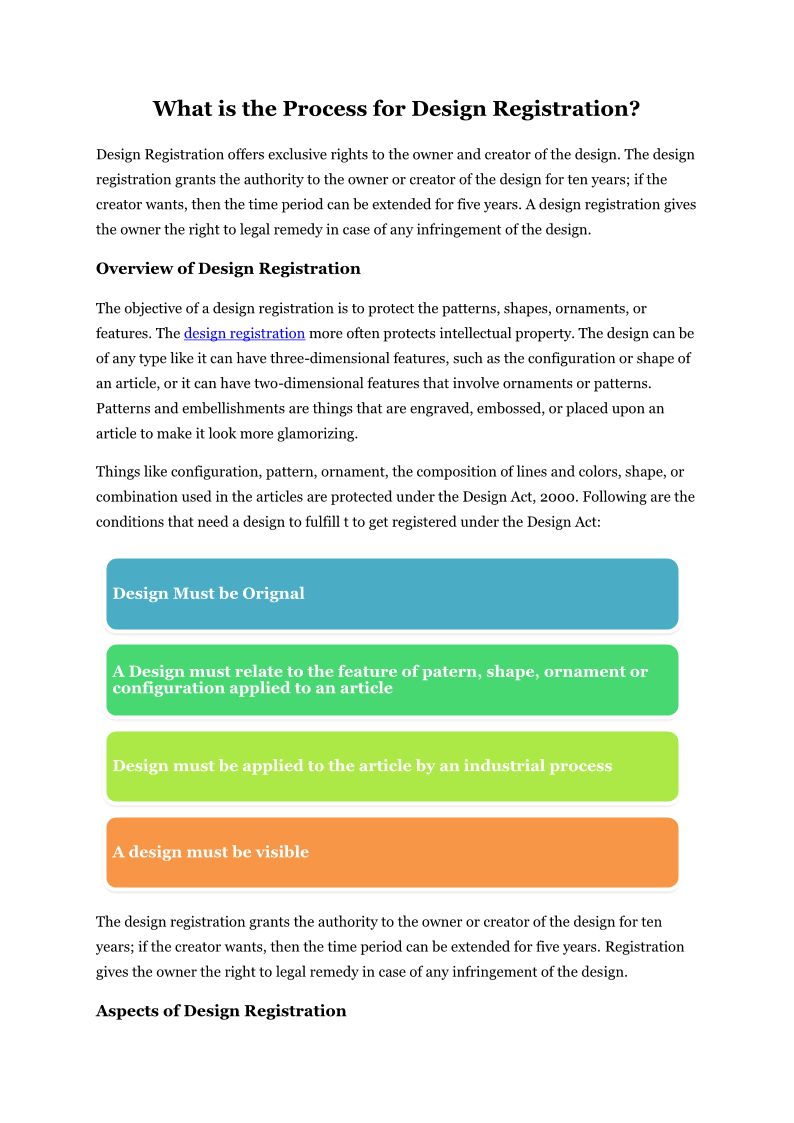 What is the Process for Design Registration?

Design Registration offers exclusive rights to the owner and creator of the design. The design registration grants the authority to the owner or creator of the design for ten years; if the creator wants, then the time period can be extended for five years. A design registration gives the owner the right to legal remedy in case of any infringement of the design.

Overview of Design Registration

The objective of a design registration is to protect the patterns, shapes, ornaments, or features. The design registration more often protects intellectual property. The design can be of any type like it can have three-dimensional features, such as the configuration or shape of an article, or it can have two-dimensional features that involve ornaments or patterns. Patterns and embellishments are things that are engraved, embossed, or placed upon an article to make it look more glamorizing.

Things like configuration, pattern, ornament, the composition of lines and colors, shape, or combination used in the articles are protected under the Design Act, 2000. Following are the conditions that need a design to fulfill t to get registered under the Design Act:

Design Must be Orignal

A Design must relate to the feature of patern, shape, ornament or configuration applied to an article

Design must be applied to the article by an industrial process

A design must be visible

The design registration grants the authority to the owner or creator of the design for ten years; if the creator wants, then the time period can be extended for five years. Registration gives the owner the right to legal remedy in case of any infringement of the design.

Aspects of Design Registration